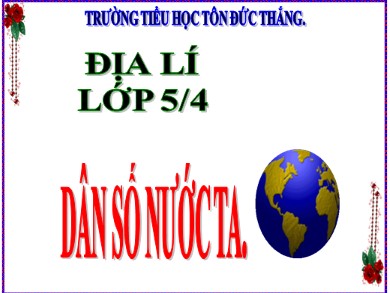 TRƯỜNG TIỂU HỌC TÔN ĐỨC THẮNG.

ĐỊA LÍ
LỚP 5/4

DÂN SỐ NƯỚC TA.